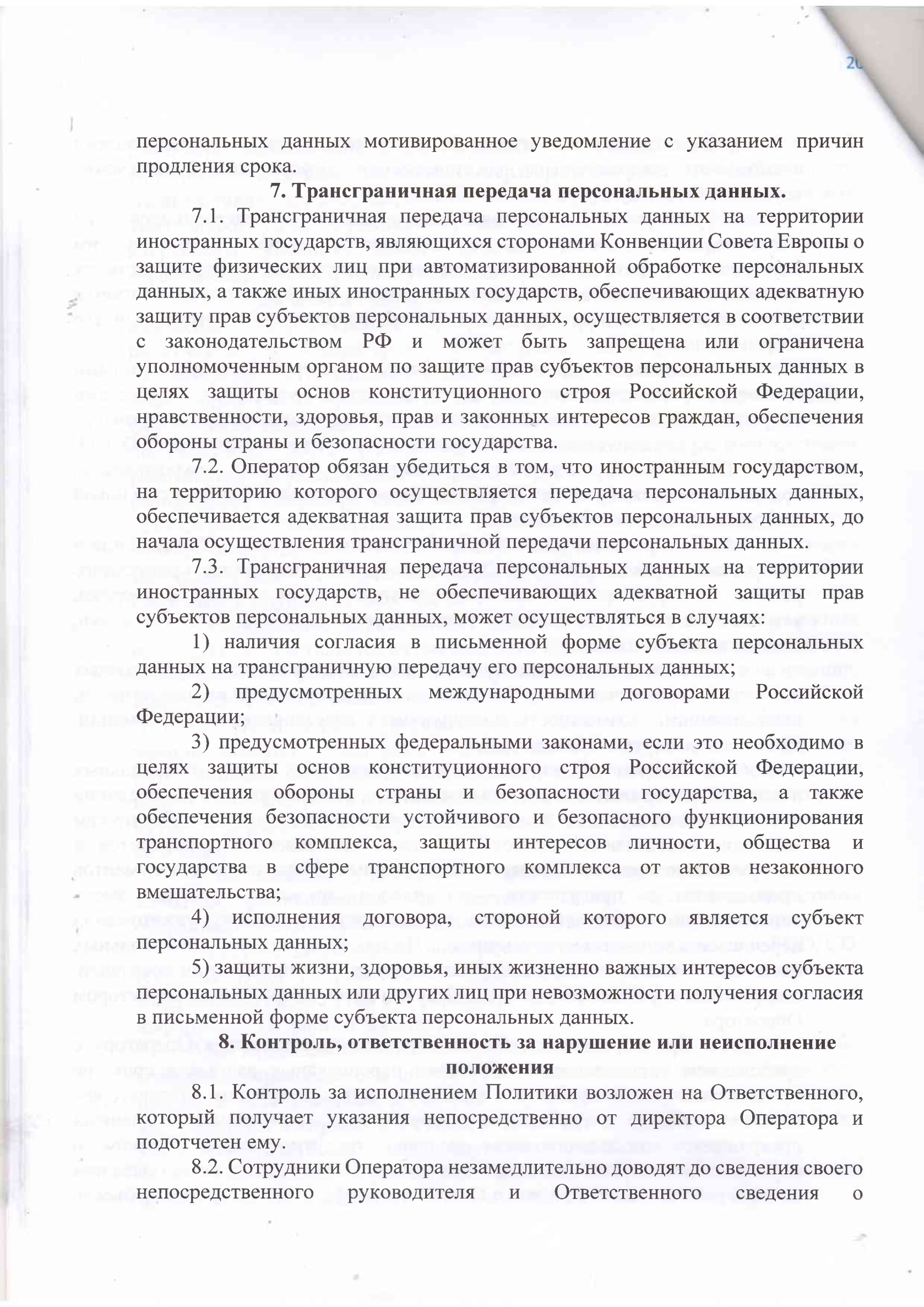 20

персональных данных мотивированное уведомление с указанием причин продления срока.

7. Трансграничная передача персональных данных.

7.1. Трансграничная передача персональных данных на территории иностранных государств, являющихся сторонами Конвенции Совета Европы о защите физических лиц при автоматизированной обработке персональных данных, а также иных иностранных государств, обеспечивающих адекватную защиту прав субъектов персональных данных, осуществляется в соответствии с законодательством РФ и может быть запрещена или ограничена уполномоченным органом по защите прав субъектов персональных данных в целях защиты основ конституционного строя Российской Федерации, нравственности, здоровья, прав и законных интересов граждан, обеспечения обороны страны и безопасности государства.

7.2. Оператор обязан убедиться в том, что иностранным государством, на территорию которого осуществляется передача персональных данных, обеспечивается адекватная защита прав субъектов персональных данных, до начала осуществления трансграничной передачи персональных данных.

7.3. Трансграничная передача персональных данных на территории иностранных государств, не обеспечивающих адекватной защиты прав субъектов персональных данных, может осуществляться в случаях:

1) наличия согласия в письменной форме субъекта персональных данных на трансграничную передачу его персональных данных;

2) предусмотренных международными договорами Российской Федерации;

3) предусмотренных федеральными законами, если это необходимо в целях защиты основ конституционного строя Российской Федерации, обеспечения обороны страны и безопасности государства, а также обеспечения безопасности устойчивого и безопасного функционирования транспортного комплекса, защиты интересов личности, общества и государства в сфере транспортного комплекса от актов незаконного вмешательства;

4) исполнения договора, стороной которого является субъект персональных данных;

5) защиты жизни, здоровья, иных жизненно важных интересов субъекта персональных данных или других лиц при невозможности получения согласия в письменной форме субъекта персональных данных.

8. Контроль, ответственность за нарушение или неисполнение положения

8.1. Контроль за исполнением Политики возложен на Ответственного, который получает указания непосредственно от директора Оператора и подотчетен ему.

8.2. Сотрудники Оператора незамедлительно доводят до сведения своего непосредственного руководителя и Ответственного сведения о